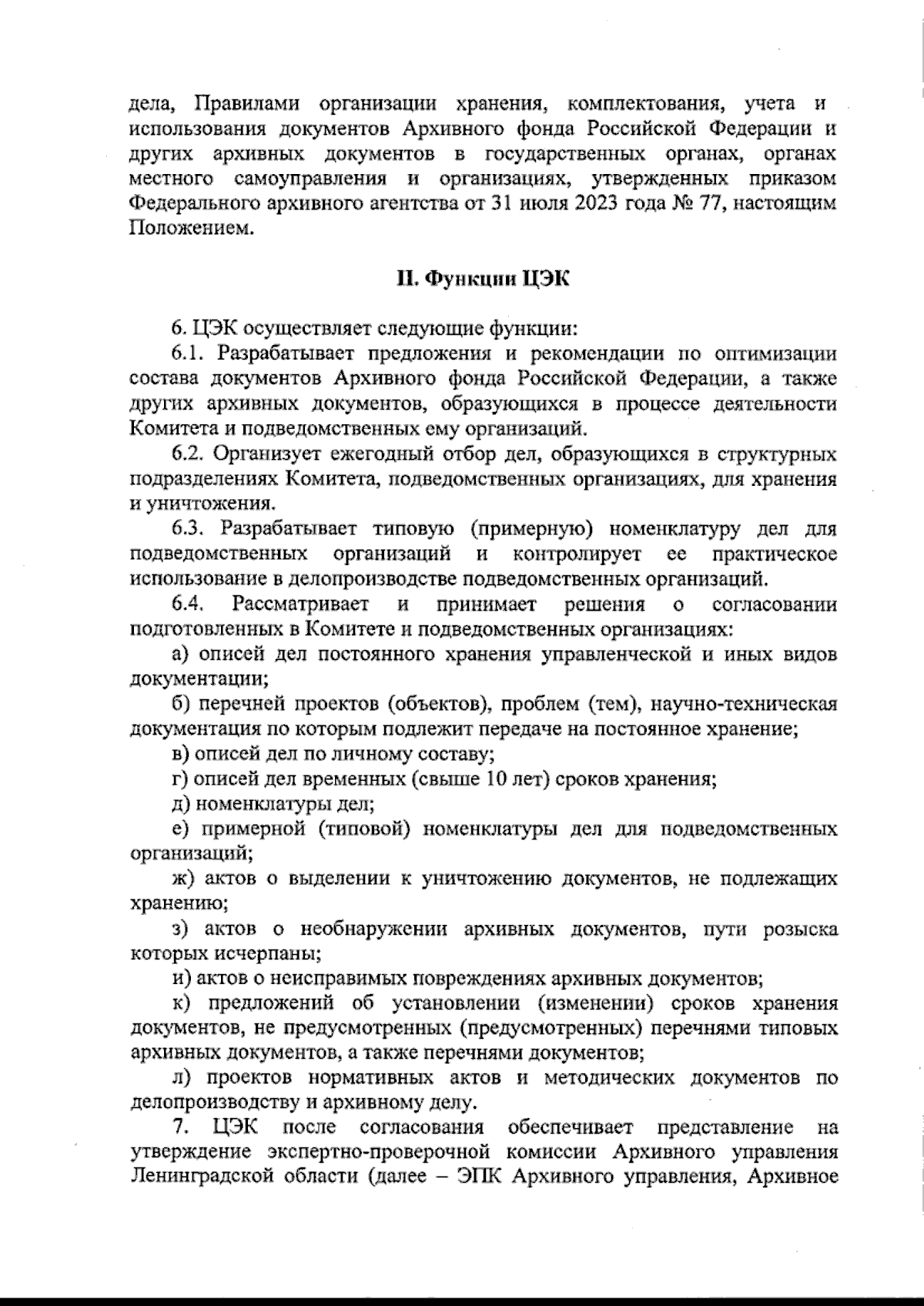 дела, Правилами организации хранения, комплектования, учета и использования документов Архивного фонда Российской Федерации и других архивных документов в государственных органах, органах местного самоуправления и организациях, утвержденных приказом Федерального архивного агентства от 31 июля 2023 года № 77, настоящим Положением.

II. Функции ЦЭК

6. ЦЭК осуществляет следующие функции:

6.1. Разрабатывает предложения и рекомендации по оптимизации состава документов Архивного фонда Российской Федерации, а также других архивных документов, образующихся в процессе деятельности Комитета и подведомственных ему организаций.

6.2. Организует ежегодный отбор дел, образующихся в структурных подразделениях Комитета, подведомственных организациях, для хранения и уничтожения.

6.3. Разрабатывает типовую (примерную) номенклатуру дел для подведомственных организаций и контролирует ее практическое использование в делопроизводстве подведомственных организаций.

6.4. Рассматривает и принимает решения о согласовании подготовленных в Комитете и подведомственных организациях:

а) описей дел постоянного хранения управленческой и иных видов документации;

б) перечней проектов (объектов), проблем (тем), научно-техническая документация по которым подлежит передаче на постоянное хранение;

в) описей дел по личному составу;

г) описей дел временных (свыше 10 лет) сроков хранения;

д) номенклатуры дел;

е) примерной (типовой) номенклатуры дел для подведомственных организаций;

ж) актов о выделении к уничтожению документов, не подлежащих хранению;

з) актов о необнаружении архивных документов, пути розыска которых исчерпаны;

и) актов о неисправимых повреждениях архивных документов;

к) предложений об установлении (изменении) сроков хранения документов, не предусмотренных (предусмотренных) перечнями типовых архивных документов, а также перечнями документов;

л) проектов нормативных актов и методических документов по делопроизводству и архивному делу.

7. ЦЭК после согласования обеспечивает представление на утверждение экспертно-проверочной комиссии Архивного управления Ленинградской области (далее – ЭПК Архивного управления, Архивное